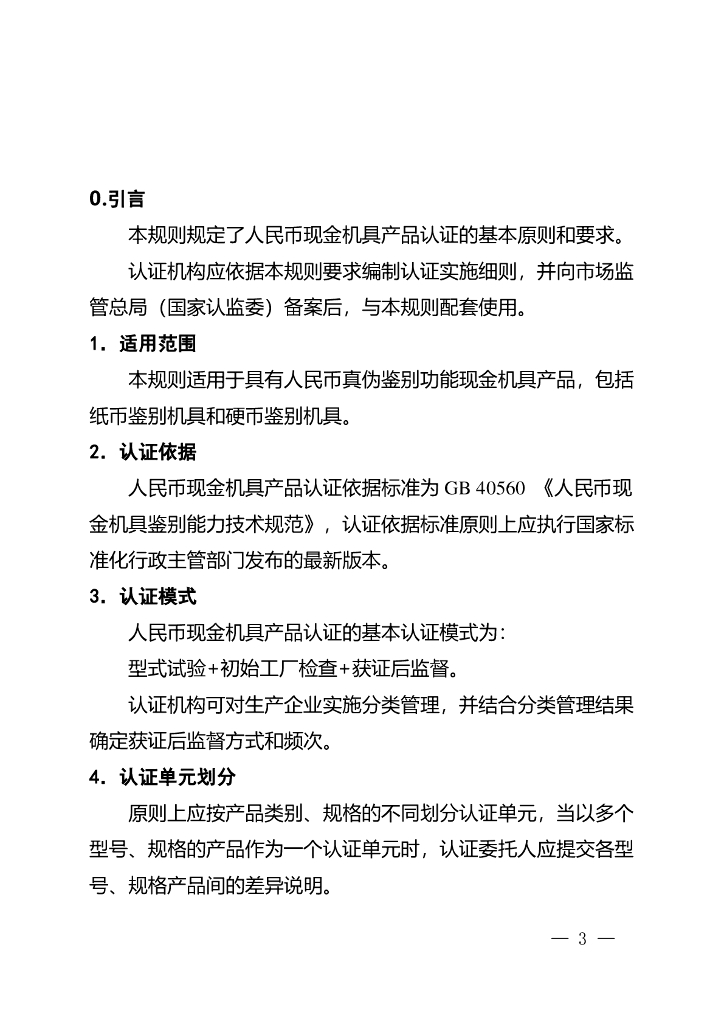 0.引言

本规则规定了人民币现金机具产品认证的基本原则和要求。

认证机构应依据本规则要求编制认证实施细则，并向市场监管总局（国家认监委）备案后，与本规则配套使用。

1．适用范围

本规则适用于具有人民币真伪鉴别功能现金机具产品，包括纸币鉴别机具和硬币鉴别机具。

2．认证依据

人民币现金机具产品认证依据标准为 GB 40560 《人民币现金机具鉴别能力技术规范》，认证依据标准原则上应执行国家标准化行政主管部门发布的最新版本。

3．认证模式

人民币现金机具产品认证的基本认证模式为：

型式试验+初始工厂检查+获证后监督。

认证机构可对生产企业实施分类管理，并结合分类管理结果确定获证后监督方式和频次。

4．认证单元划分

原则上应按产品类别、规格的不同划分认证单元，当以多个型号、规格的产品作为一个认证单元时，认证委托人应提交各型号、规格产品间的差异说明。

— 3 —